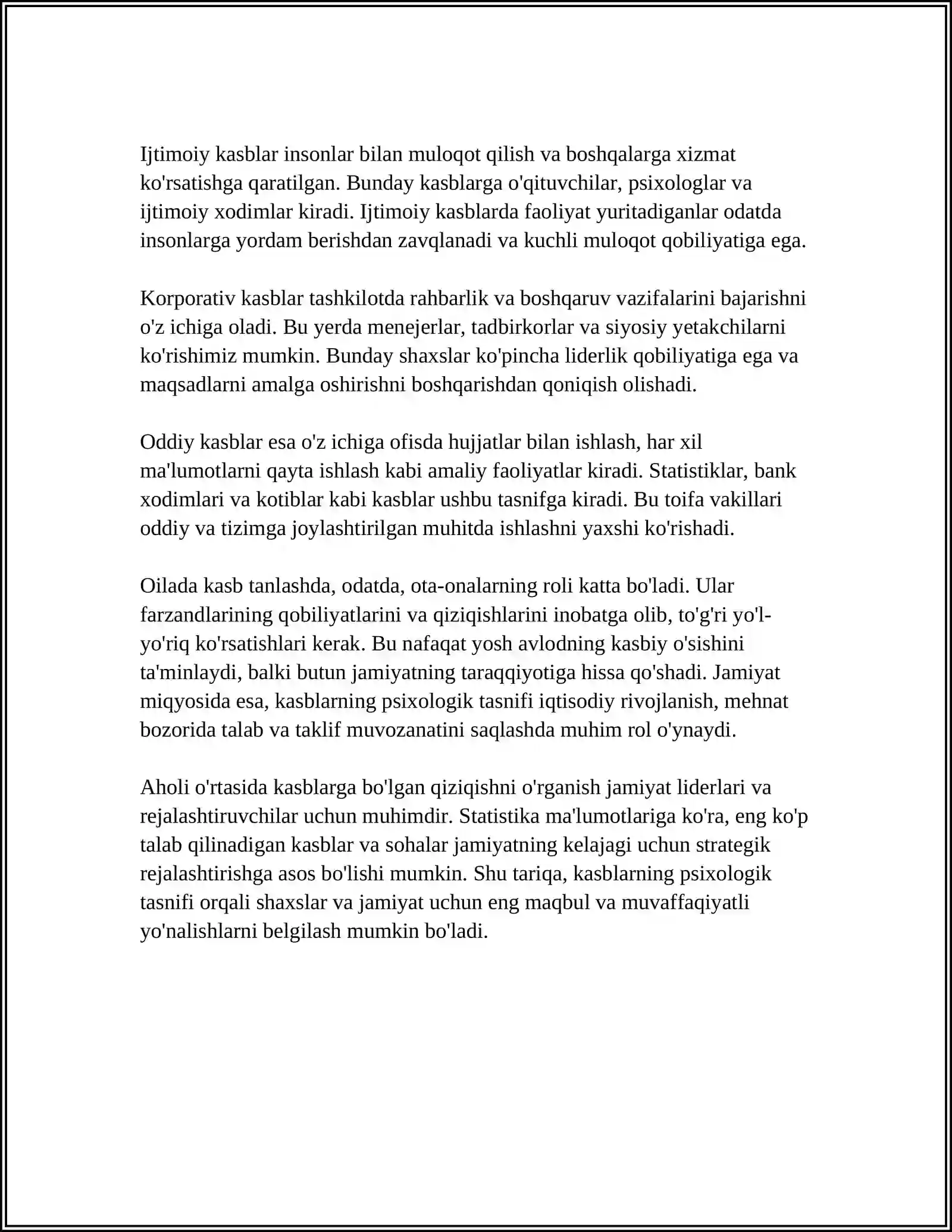 Ijtimoiy kasblar insonlar bilan muloqot qilish va boshqalarga xizmat ko'rsatishga qaratilgan. Bunday kasblarga o'qituvchilar, psixologlar va ijtimoiy xodimlar kiradi. Ijtimoiy kasblarda faoliyat yuritadiganlar odatda insonlarga yordam berishdan zavqlanadi va kuchli muloqot qobiliyatiga ega.

Korporativ kasblar tashkilotda rahbarlik va boshqaruv vazifalarini bajarishni o'z ichiga oladi. Bu yerda menejerlar, tadbirkorlar va siyosiy yetakchilarni ko'rishimiz mumkin. Bunday shaxslar ko'pincha liderlik qobiliyatiga ega va maqsadlarni amalga oshirishni boshqarishdan qoniqish olishadi.

Oddiy kasblar esa o'z ichiga ofisda hujjatlar bilan ishlash, har xil ma'lumotlarni qayta ishlash kabi amaliy faoliyatlar kiradi. Statistiklar, bank xodimlari va kotiblar kabi kasblar ushbu tasnifga kiradi. Bu toifa vakillari oddiy va tizimga joylashtirilgan muhitda ishlashni yaxshi ko'rishadi.

Oilada kasb tanlashda, odatda, ota-onalarning roli katta bo'ladi. Ular farzandlarining qobiliyatlarini va qiziqishlarini inobatga olib, to'g'ri yo'l-yo'riq ko'rsatishlari kerak. Bu nafaqat yosh avlodning kasbiy o'sishini ta'minlaydi, balki butun jamiyatning taraqqiyotiga hissa qo'shadi. Jamiyat miqyosida esa, kasblarning psixologik tasnifi iqtisodiy rivojlanish, mehnat bozorida talab va taklif muvozanatini saqlashda muhim rol o'ynaydi.

Aholi o'rtasida kasblarga bo'lgan qiziqishni o'rganish jamiyat liderlari va rejalashtiruvchilar uchun muhimdir. Statistika ma'lumotlariga ko'ra, eng ko'p talab qilinadigan kasblar va sohalar jamiyatning kelajagi uchun strategik rejalashtirishga asos bo'lishi mumkin. Shu tariqa, kasblarning psixologik tasnifi orqali shaxslar va jamiyat uchun eng maqbul va muvaffaqiyatli yo'nalishlarni belgilash mumkin bo'ladi.